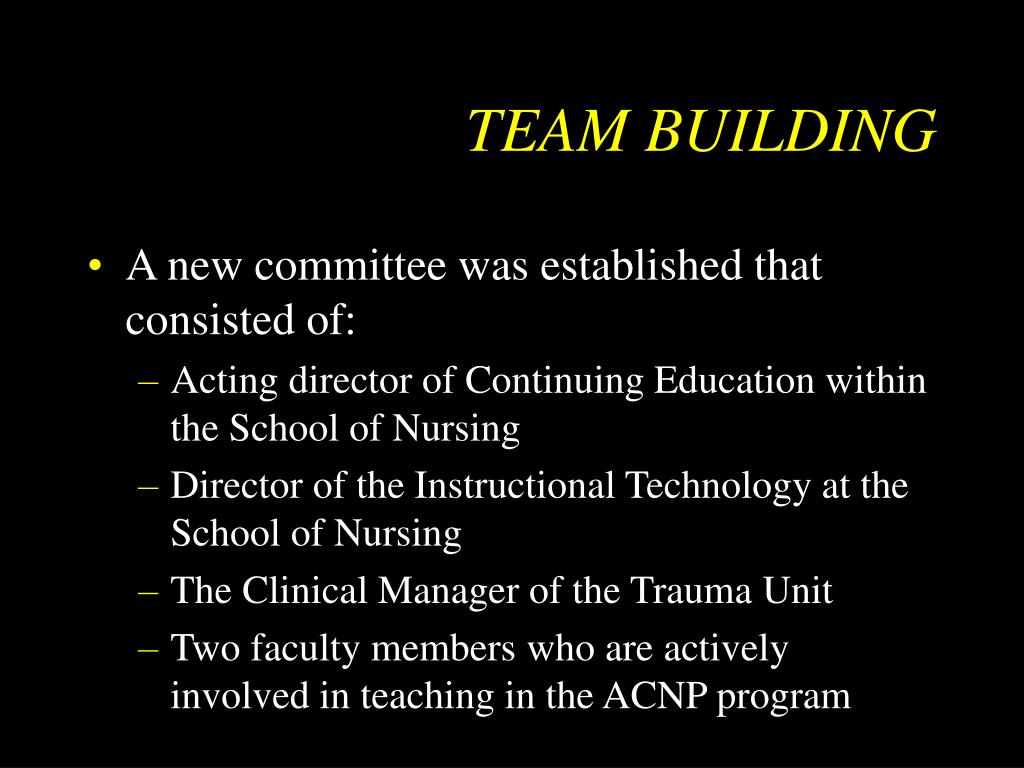 TEAM BUILDING

• A new committee was established that consisted of:
– Acting director of Continuing Education within the School of Nursing
– Director of the Instructional Technology at the School of Nursing
– The Clinical Manager of the Trauma Unit
– Two faculty members who are actively involved in teaching in the ACNP program